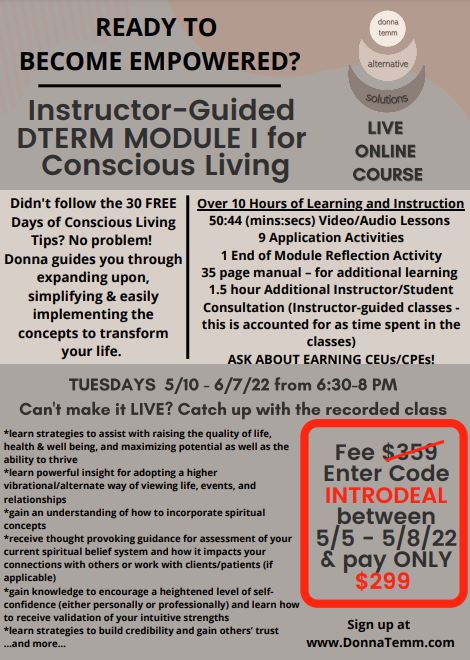 READY TO BECOME EMPOWERED?

Instructor-Guided DTERM MODULE I for Conscious Living

donna temm alternative solutions

LIVE ONLINE COURSE

Didn't follow the 30 FREE Days of Conscious Living Tips? No problem! Donna guides you through expanding upon, simplifying & easily implementing the concepts to transform your life.

Over 10 Hours of Learning and Instruction
50:44 (mins:secs) Video/Audio Lessons
9 Application Activities
1 End of Module Reflection Activity
35 page manual – for additional learning
1.5 hour Additional Instructor/Student Consultation (Instructor-guided classes - this is accounted for as time spent in the classes)
ASK ABOUT EARNING CEUs/CPEs!

TUESDAYS 5/10 - 6/7/22 from 6:30-8 PM

Can't make it LIVE? Catch up with the recorded class

*learn strategies to assist with raising the quality of life, health & well being, and maximizing potential as well as the ability to thrive
*learn powerful insight for adopting a higher vibrational/alternate way of viewing life, events, and relationships
*gain an understanding of how to incorporate spiritual concepts
*receive thought provoking guidance for assessment of your current spiritual belief system and how it impacts your connections with others or work with clients/patients (if applicable)
*gain knowledge to encourage a heightened level of self-confidence (either personally or professionally) and learn how to receive validation of your intuitive strengths
*learn strategies to build credibility and gain others' trust
...and more...

Fee $359
Enter Code
INTRODEAL
between
5/5 - 5/8/22
& pay ONLY
$299

Sign up at
www.DonnaTemm.com